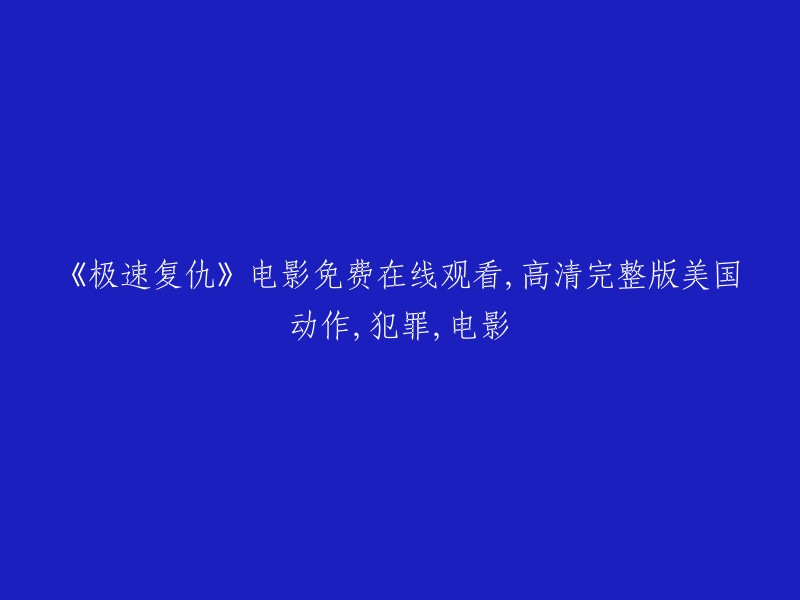 《极速复仇》电影免费在线观看,高清完整版美国动作,犯罪,电影